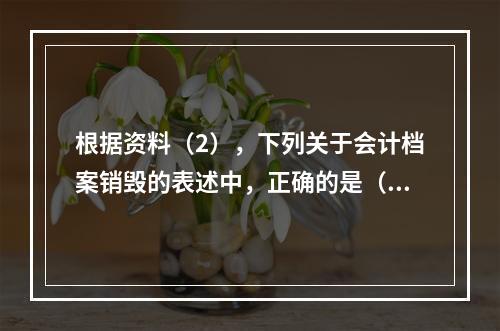 根据资料（2），下列关于会计档案销毁的表述中，正确的是（...